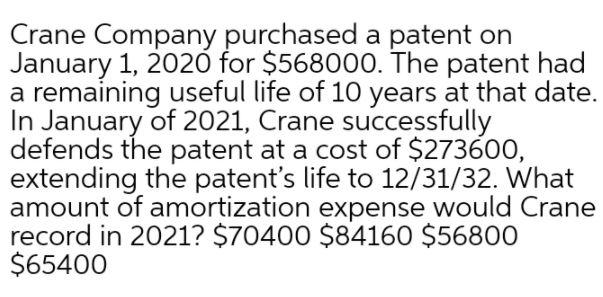 Crane Company purchased a patent on January 1, 2020 for \$568000. The patent had a remaining useful life of 10 years at that date. In January of 2021, Crane successfully defends the patent at a cost of \$273600, extending the patent's life to 12/31/32. What amount of amortization expense would Crane record in 2021? \$70400 \$84160 \$56800 \$65400